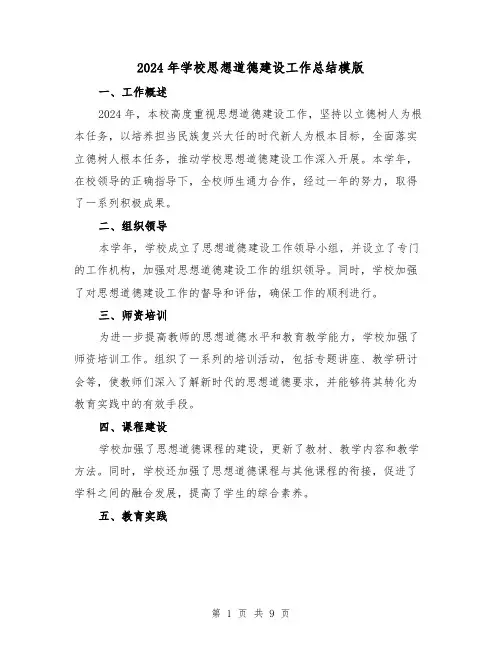 2024年学校思想道德建设工作总结模版

一、工作概述

2024年，本校高度重视思想道德建设工作，坚持以立德树人为根本任务，以培养担当民族复兴大任的时代新人为根本目标，全面落实立德树人根本任务，推动学校思想道德建设工作深入开展。本学年，在校领导的正确指导下，全校师生通力合作，经过一年的努力，取得了一系列积极成果。

二、组织领导

本学年，学校成立了思想道德建设工作领导小组，并设立了专门的工作机构，加强对思想道德建设工作的组织领导。同时，学校加强了对思想道德建设工作的督导和评估，确保工作的顺利进行。

三、师资培训

为进一步提高教师的思想道德水平和教育教学能力，学校加强了师资培训工作。组织了一系列的培训活动，包括专题讲座、教学研讨会等，使教师们深入了解新时代的思想道德要求，并能够将其转化为教育实践中的有效手段。

四、课程建设

学校加强了思想道德课程的建设，更新了教材、教学内容和教学方法。同时，学校还加强了思想道德课程与其他课程的衔接，促进了学科之间的融合发展，提高了学生的综合素养。

五、教育实践

第 1 页 共 9 页